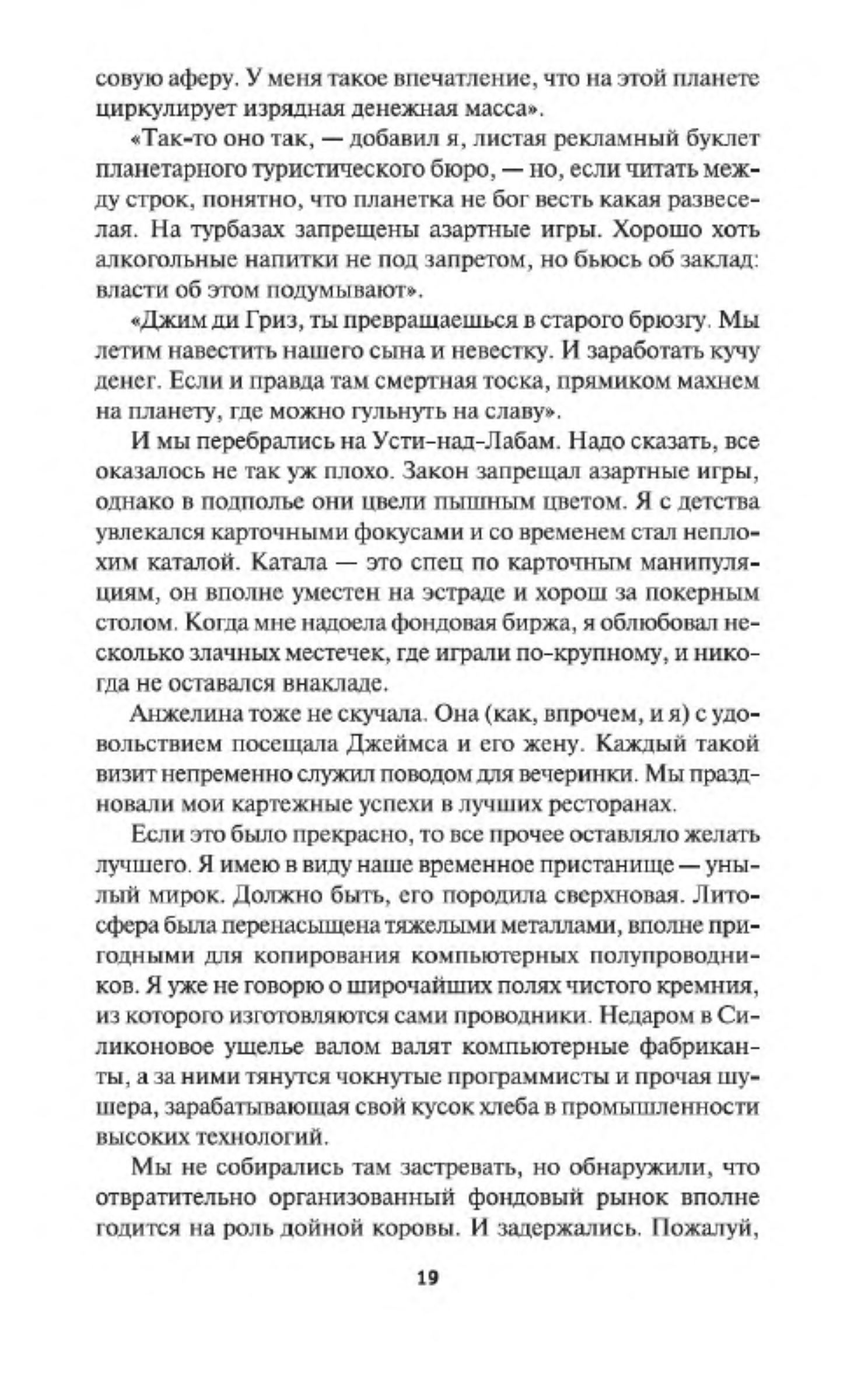 совую аферу. У меня такое впечатление, что на этой планете циркулирует изрядная денежная масса».

«Так-то оно так, — добавил я, листая рекламный буклет планетарного туристического бюро, — но, если читать между строк, понятно, что планетка не бог весть какая развеселая. На турбазах запрещены азартные игры. Хорошо хоть алкогольные напитки не под запретом, но бьюсь об заклад: власти об этом подумывают».

«Джим ди Гриз, ты превращаешься в старого брюзгу. Мы летим навестить нашего сына и невестку. И заработать кучу денег. Если и правда там смертная тоска, прямиком махнем на планету, где можно гульнуть на славу».

И мы перебрались на Усти-над-Лабам. Надо сказать, все оказалось не так уж плохо. Закон запрещал азартные игры, однако в подполье они цвели пышным цветом. Я с детства увлекался карточными фокусами и со временем стал неплохим каталой. Катала — это спец по карточным манипуляциям, он вполне уместен на эстраде и хорош за покерным столом. Когда мне надоела фондовая биржа, я облюбовал несколько злачных местечек, где играли по-крупному, и никогда не оставался внакладе.

Анжелина тоже не скучала. Она (как, впрочем, и я) с удовольствием посещала Джеймса и его жену. Каждый такой визит непременно служил поводом для вечеринки. Мы праздновали мои картежные успехи в лучших ресторанах.

Если это было прекрасно, то все прочее оставляло желать лучшего. Я имею в виду наше временное пристанище — унылый мирок. Должно быть, его породила сверхновая. Литосфера была перенасыщена тяжелыми металлами, вполне пригодными для копирования компьютерных полупроводников. Я уже не говорю о широчайших полях чистого кремния, из которого изготовляются сами проводники. Недаром в Силиконовое ущелье валом валят компьютерные фабриканты, а за ними тянутся чокнутые программисты и прочая шушера, зарабатывающая свой кусок хлеба в промышленности высоких технологий.

Мы не собирались там застревать, но обнаружили, что отвратительно организованный фондовый рынок вполне годится на роль дойной коровы. И задержались. Пожалуй,

19